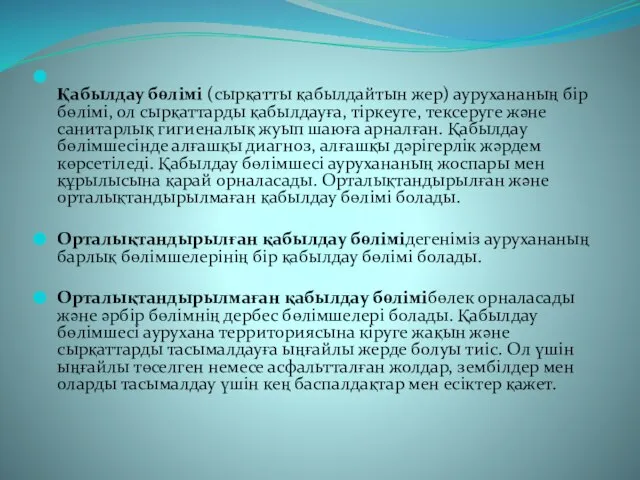 Қабылдау бөлімі (сырқатты қабылдайтын жер) аурухананың бір бөлімі, ол сырқаттарды қабылдауға, тіркеуге, тексеруге және санитарлық гигиеналық жуып шаюға арналған. Қабылдау бөлімшесінде алғашқы диагноз, алғашқы дәрігерлік жәрдем көрсетіледі. Қабылдау бөлімшесі аурухананың жоспары мен құрылысына қарай орналасады. Орталықтандырылған және орталықтандырылмаған қабылдау бөлімі болады.

Орталықтандырылған қабылдау бөлімідегеніміз аурухананың барлық бөлімшелерінің бір қабылдау бөлімі болады.

Орталықтандырылмаған қабылдау бөлімібөлек орналасады және әрбір бөлімнің дербес бөлімшелері болады. Қабылдау бөлімшесі аурухана территориясына кіруге жақын және сырқаттарды тасымалдауға ыңғайлы жерде болуы тиіс. Ол үшін ыңғайлы төселген немесе асфальтталған жолдар, зембілдер мен оларды тасымалдау үшін кең баспалдақтар мен есіктер қажет.